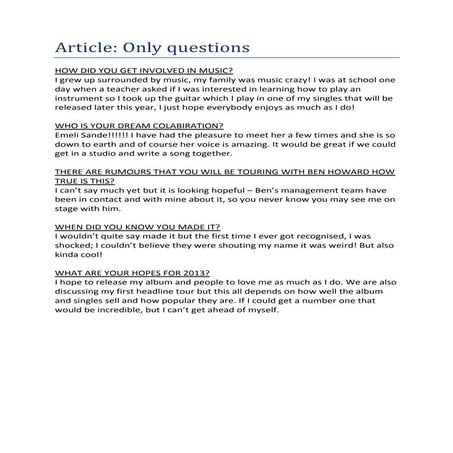 Article: Only questions

HOW DID YOU GET INVOLVED IN MUSIC?
I grew up surrounded by music, my family was music crazy! I was at school one day when a teacher asked if I was interested in learning how to play an instrument so I took up the guitar which I play in one of my singles that will be released later this year, I just hope everybody enjoys as much as I do!

WHO IS YOUR DREAM COLABIRATION?
Emeli Sande!!!!!! I have had the pleasure to meet her a few times and she is so down to earth and of course her voice is amazing. It would be great if we could get in a studio and write a song together.

THERE ARE RUMOURS THAT YOU WILL BE TOURING WITH BEN HOWARD HOW TRUE IS THIS?
I can't say much yet but it is looking hopeful – Ben's management team have been in contact and with mine about it, so you never know you may see me on stage with him.

WHEN DID YOU KNOW YOU MADE IT?
I wouldn't quite say made it but the first time I ever got recognised, I was shocked; I couldn't believe they were shouting my name it was weird! But also kinda cool!

WHAT ARE YOUR HOPES FOR 2013?
I hope to release my album and people to love me as much as I do. We are also discussing my first headline tour but this all depends on how well the album and singles sell and how popular they are. If I could get a number one that would be incredible, but I can't get ahead of myself.